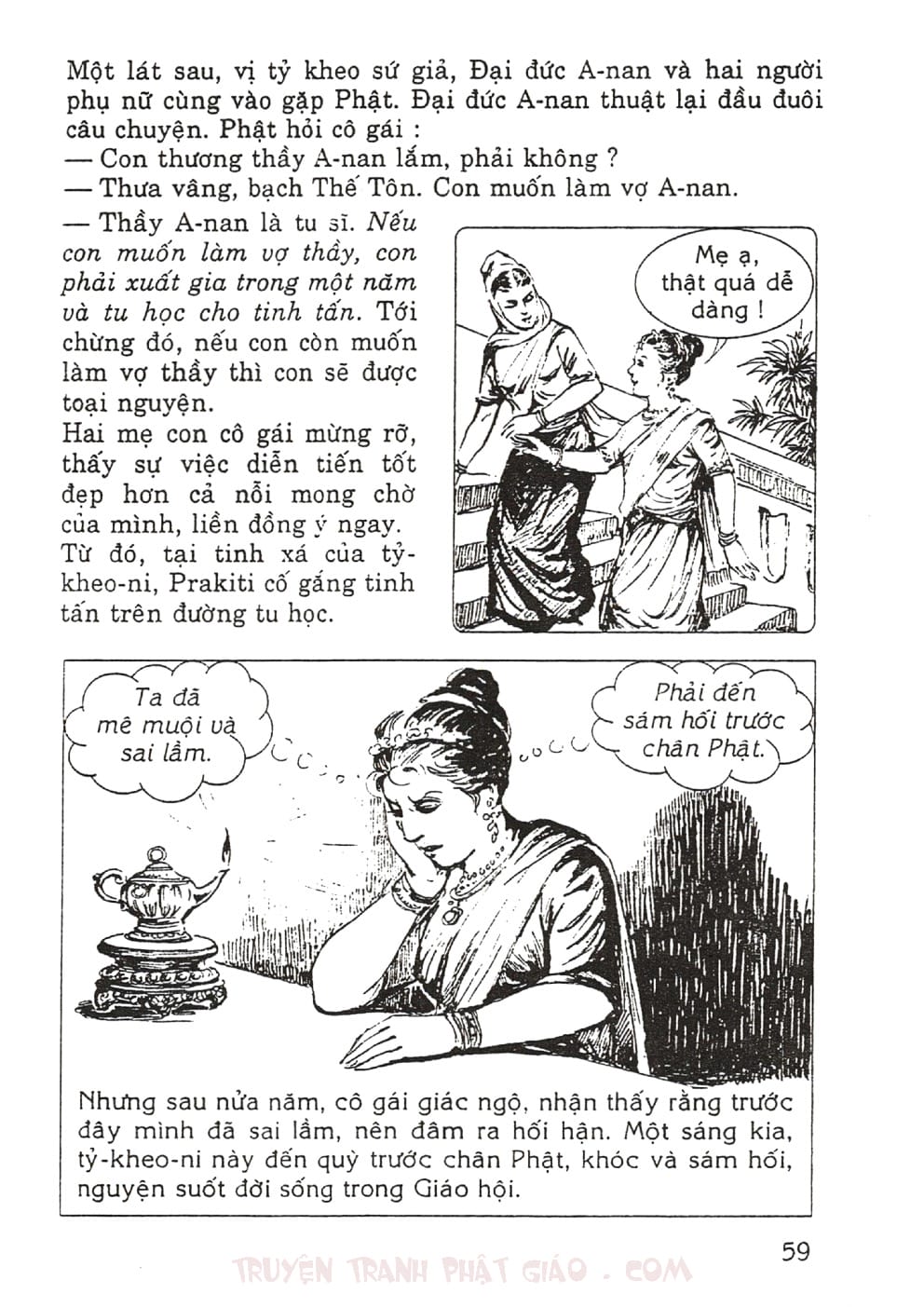 Một lát sau, vị tỷ kheo sứ giả, Đại đức A-nan và hai người phụ nữ cùng vào gặp Phật. Đại đức A-nan thuật lại đầu đuôi câu chuyện. Phật hỏi cô gái :
— Con thương thầy A-nan lắm, phải không ?
— Thưa vâng, bạch Thế Tôn. Con muốn làm vợ A-nan.
— Thầy A-nan là tu sĩ. Nếu con muốn làm vợ thầy, con phải xuất gia trong một năm và tu học cho tinh tấn. Tới chừng đó, nếu con còn muốn làm vợ thầy thì con sẽ được toại nguyện.
Hai mẹ con cô gái mừng rỡ, thấy sự việc diễn tiến tốt đẹp hơn cả nỗi mong chờ của mình, liền đồng ý ngay.
Từ đó, tại tinh xá của tỷ-kheo-ni, Prakiti cố gắng tinh tấn trên đường tu học.

Mẹ ạ, thật quá dễ dàng !

Ta đã mê muội và sai lầm.

Phải đến sám hối trước chân Phật.

Nhưng sau nửa năm, cô gái giác ngộ, nhận thấy rằng trước đây mình đã sai lầm, nên đâm ra hối hận. Một sáng kia, tỷ-kheo-ni này đến quỳ trước chân Phật, khóc và sám hối, nguyện suốt đời sống trong Giáo hội.

59

TRUYỆN TRANH PHẬT GIÁO . COM